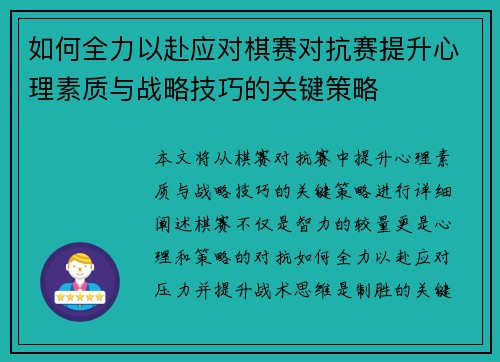 如何全力以赴应对棋赛对抗赛提升心理素质与战略技巧的关键策略

本文将从棋赛对抗赛中提升心理素质与战略技巧的关键策略进行详细阐述棋赛不仅是智力的较量更是心理和策略的对抗如何全力以赴应对压力并提升战术思维是制胜的关键